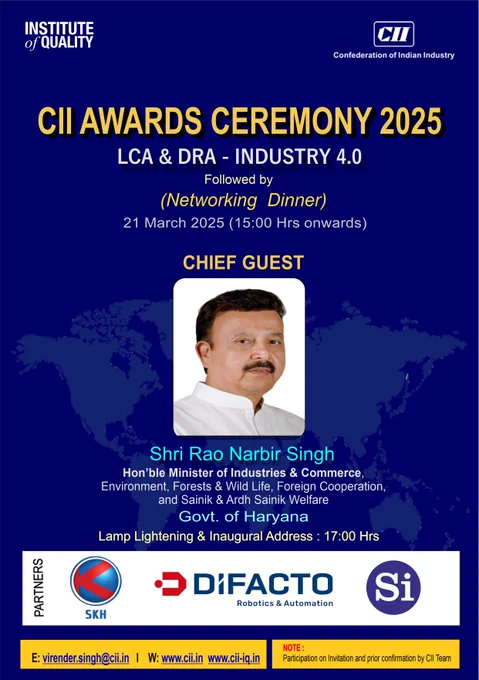 INSTITUTE of QUALITY

CII
Confederation of Indian Industry

CII AWARDS CEREMONY 2025

LCA & DRA - INDUSTRY 4.0

Followed by

(Networking Dinner)

21 March 2025 (15:00 Hrs onwards)

CHIEF GUEST

Shri Rao Narbir Singh

Hon'ble Minister of Industries & Commerce, Environment, Forests & Wild Life, Foreign Cooperation, and Sainik & Ardh Sainik Welfare

Govt. of Haryana

Lamp Lightening & Inaugural Address : 17:00 Hrs

PARTNERS

SKH

DIFACTO
Robotics & Automation

Si

E: virender.singh@cii.in | W: www.cii.in www.cii-iq.in

NOTE :
Participation on Invitation and prior confirmation by CII Team